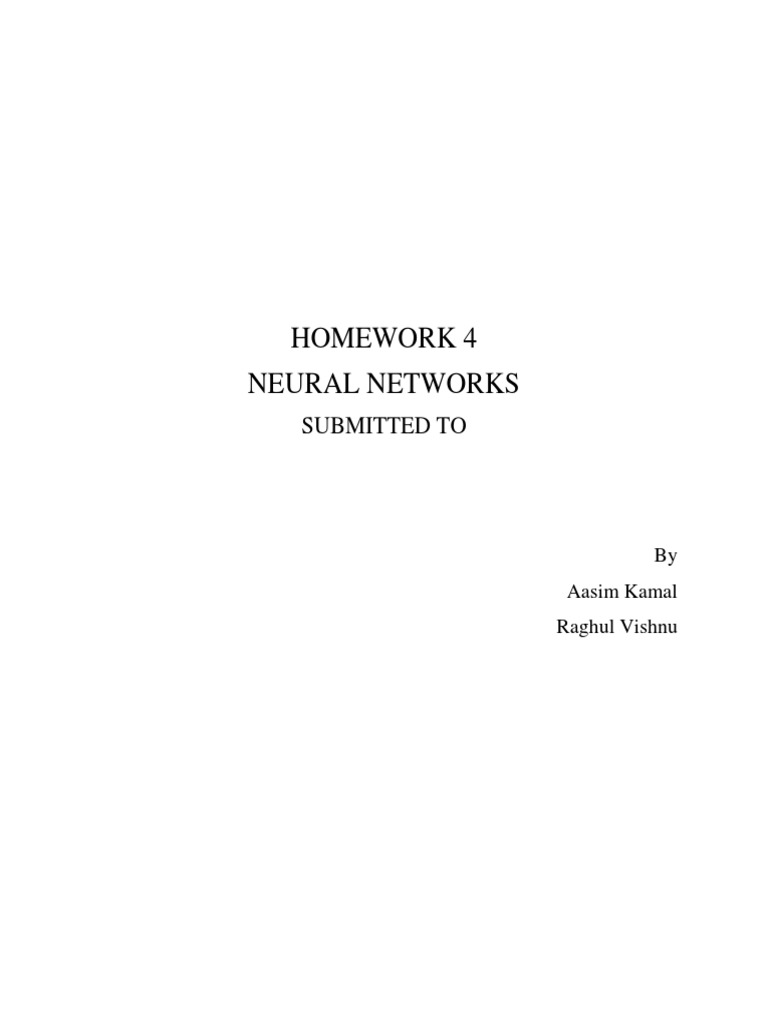 HOMEWORK 4
NEURAL NETWORKS
SUBMITTED TO

By
Aasim Kamal
Raghul Vishnu